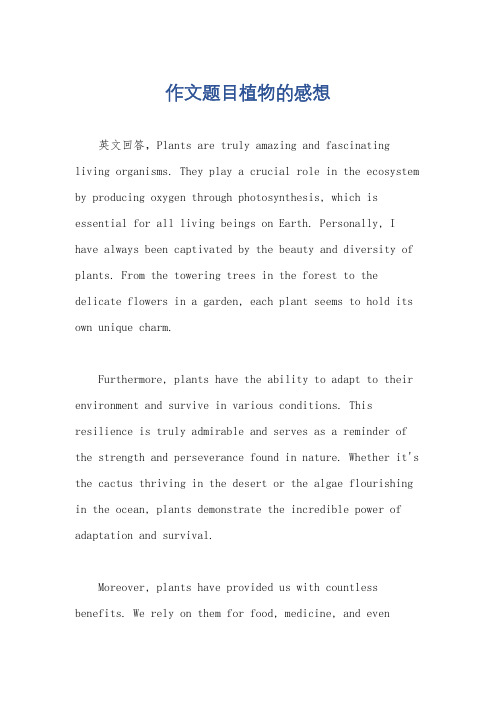 作文题目植物的感想

英文回答，Plants are truly amazing and fascinating living organisms. They play a crucial role in the ecosystem by producing oxygen through photosynthesis, which is essential for all living beings on Earth. Personally, I have always been captivated by the beauty and diversity of plants. From the towering trees in the forest to the delicate flowers in a garden, each plant seems to hold its own unique charm.

Furthermore, plants have the ability to adapt to their environment and survive in various conditions. This resilience is truly admirable and serves as a reminder of the strength and perseverance found in nature. Whether it's the cactus thriving in the desert or the algae flourishing in the ocean, plants demonstrate the incredible power of adaptation and survival.

Moreover, plants have provided us with countless benefits. We rely on them for food, medicine, and even